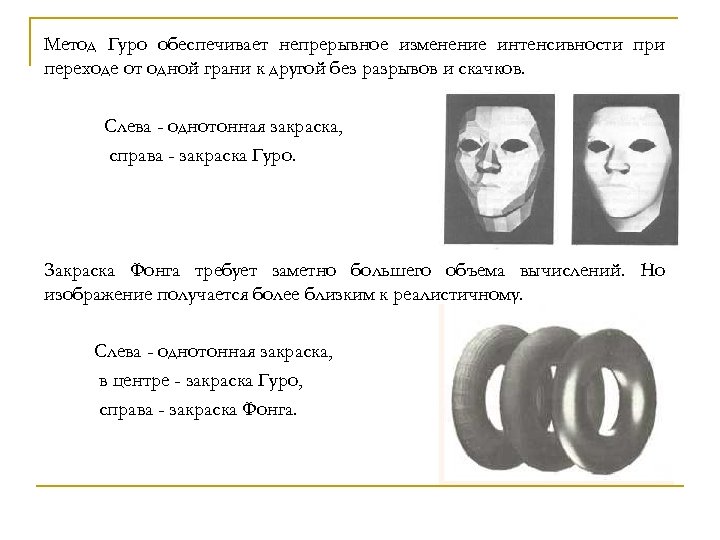 Метод Гуро обеспечивает непрерывное изменение интенсивности при переходе от одной грани к другой без разрывов и скачков.

Слева - однотонная закраска,
справа - закраска Гуро.

Закраска Фонга требует заметно большего объема вычислений. Но изображение получается более близким к реалистичному.

Слева - однотонная закраска,
в центре - закраска Гуро,
справа - закраска Фонга.